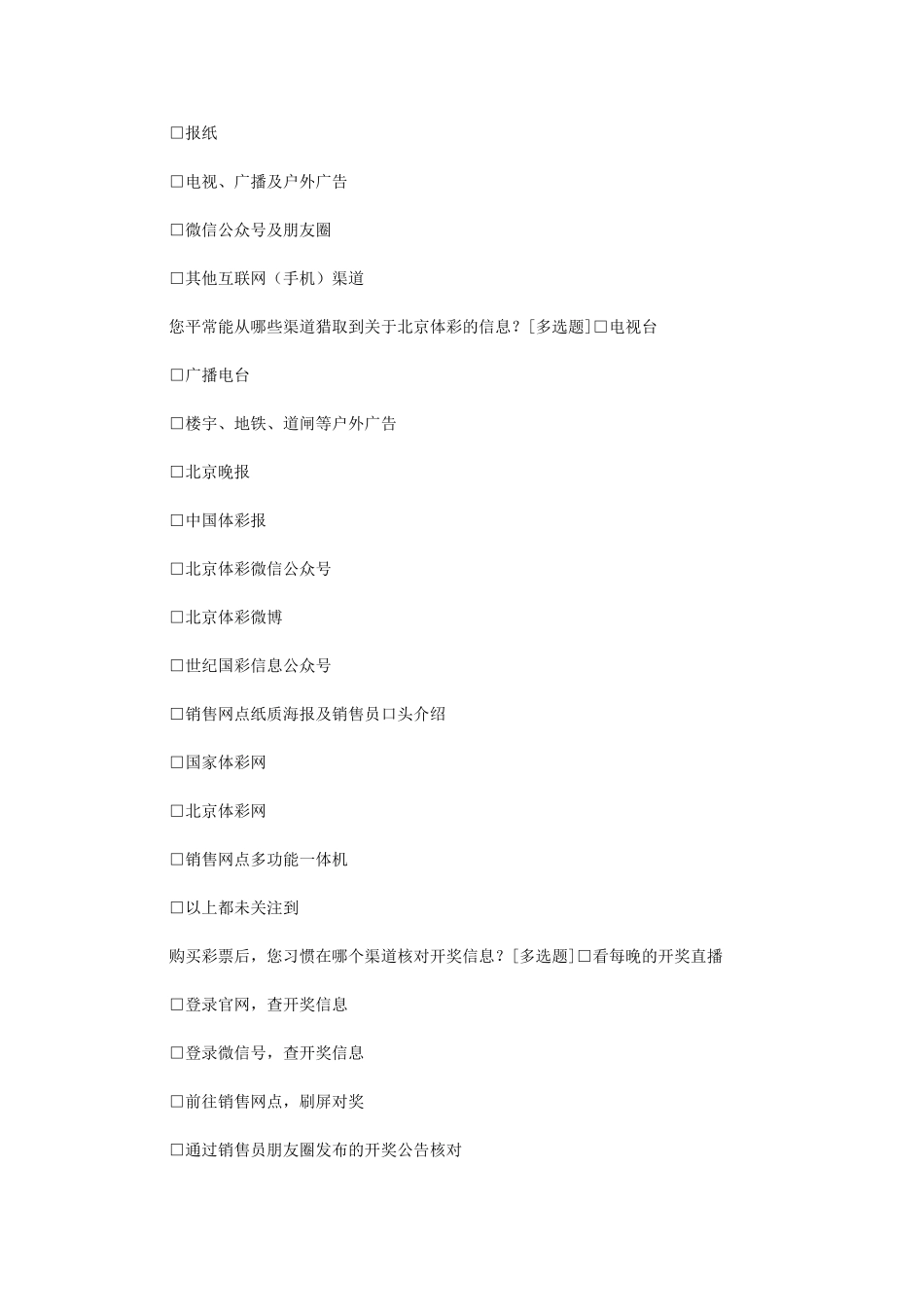 □报纸

□电视、广播及户外广告

□微信公众号及朋友圈

□其他互联网（手机）渠道

您平常能从哪些渠道猎取到关于北京体彩的信息？[多选题]□电视台

□广播电台

□楼宇、地铁、道闸等户外广告

□北京晚报

□中国体彩报

□北京体彩微信公众号

□北京体彩微博

□世纪国彩信息公众号

□销售网点纸质海报及销售员口头介绍

□国家体彩网

□北京体彩网

□销售网点多功能一体机

□以上都未关注到

购买彩票后，您习惯在哪个渠道核对开奖信息？[多选题]□看每晚的开奖直播

□登录官网，查开奖信息

□登录微信号，查开奖信息

□前往销售网点，刷屏对奖

□通过销售员朋友圈发布的开奖公告核对